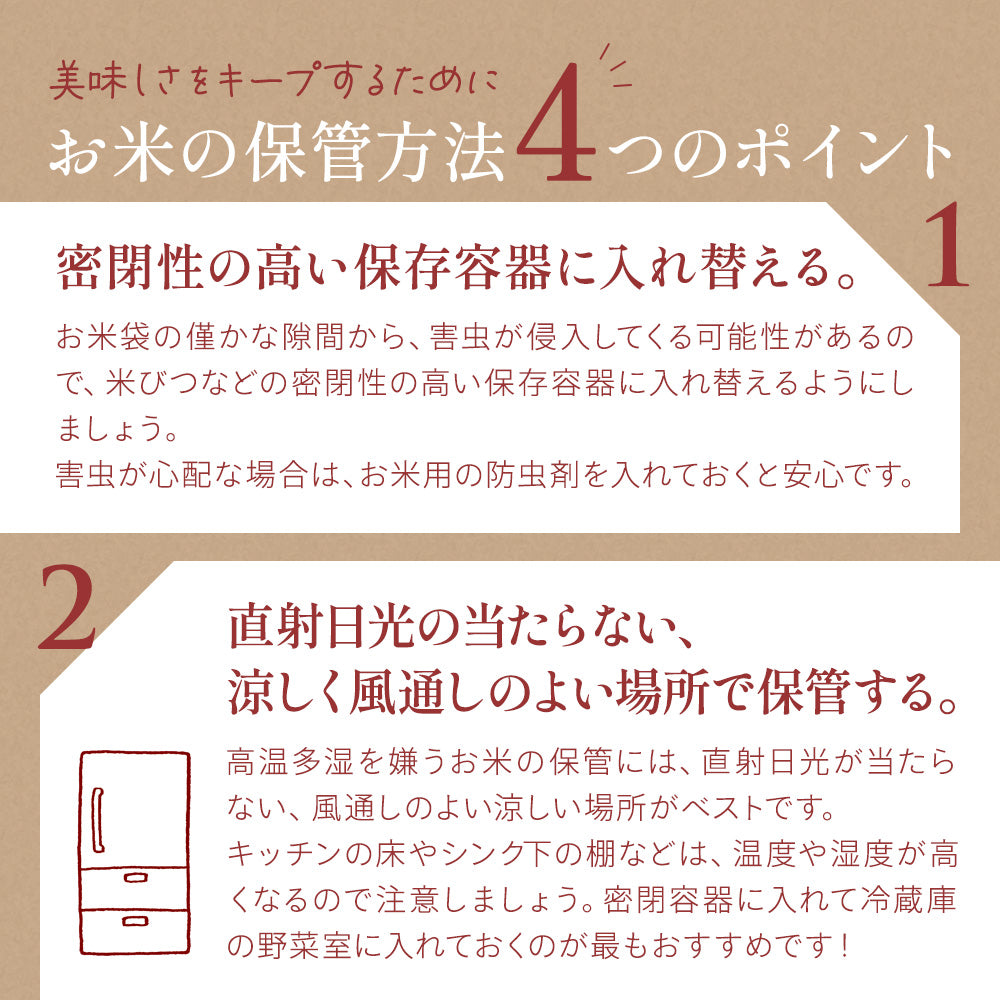 美味しさをキープするために
お米の保管方法4つのポイント

1
密閉性の高い保存容器に入れ替える。
お米袋の僅かな隙間から、害虫が侵入してくる可能性があるので、米びつなどの密閉性の高い保存容器に入れ替えるようにしましょう。
害虫が心配な場合は、お米用の防虫剤を入れておくと安心です。

2
直射日光の当たらない、
涼しく風通しのよい場所で保管する。
高温多湿を嫌うお米の保管には、直射日光が当たらない、風通しのよい涼しい場所がベストです。
キッチンの床やシンク下の棚などは、温度や湿度が高くなるので注意しましょう。密閉容器に入れて冷蔵庫の野菜室に入れておくのが最もおすすめです！